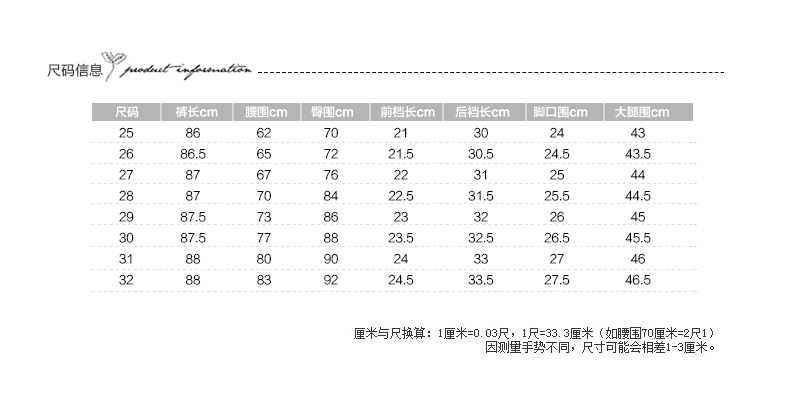 尺码信息 product information

| 尺码 | 裤长cm | 腰围cm | 臀围cm | 前档长cm | 后档长cm | 脚口围cm | 大腿围cm |
|---|---|---|---|---|---|---|---|
| 25 | 86 | 62 | 70 | 21 | 30 | 24 | 43 |
| 26 | 86.5 | 65 | 72 | 21.5 | 30.5 | 24.5 | 43.5 |
| 27 | 87 | 67 | 76 | 22 | 31 | 25 | 44 |
| 28 | 87 | 70 | 84 | 22.5 | 31.5 | 25.5 | 44.5 |
| 29 | 87.5 | 73 | 86 | 23 | 32 | 26 | 45 |
| 30 | 87.5 | 77 | 88 | 23.5 | 32.5 | 26.5 | 45.5 |
| 31 | 88 | 80 | 90 | 24 | 33 | 27 | 46 |
| 32 | 88 | 83 | 92 | 24.5 | 33.5 | 27.5 | 46.5 |

厘米与尺换算：1厘米=0.03尺，1尺=33.3厘米（如腰围70厘米=2尺1）
因测量手势不同，尺寸可能会相差1-3厘米。